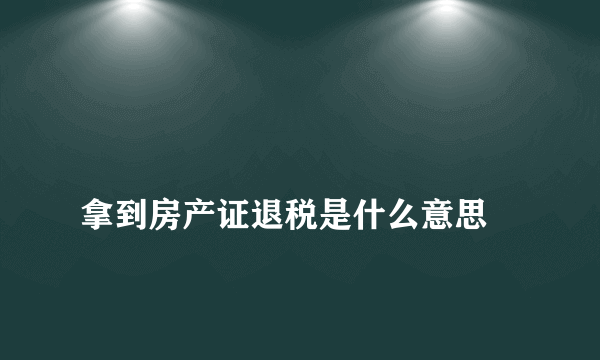 拿到房产证退税是什么意思